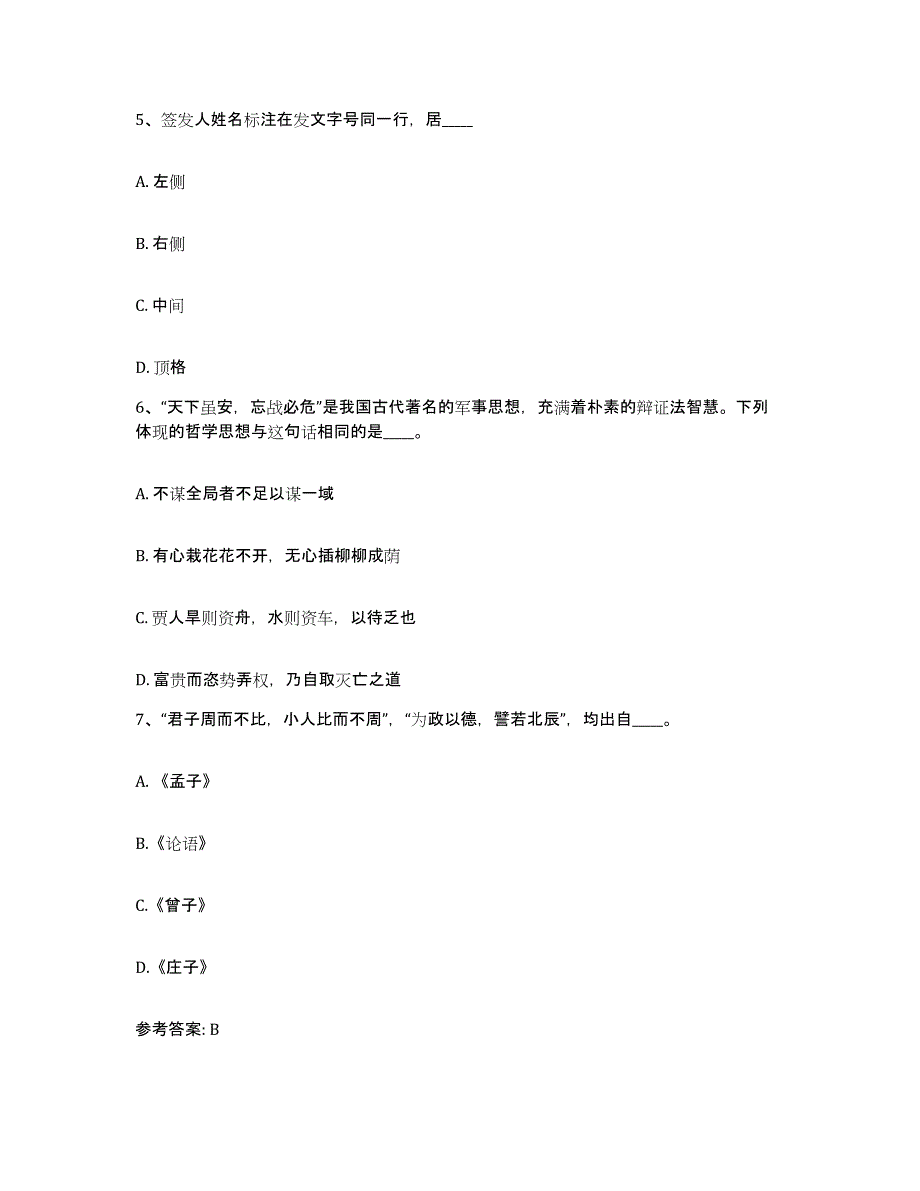 5、签发人姓名标注在发文字号同一行，居____

A. 左侧

B. 右侧

C. 中间

D. 顶格

6、“天下虽安，忘战必危”是我国古代著名的军事思想，充满着朴素的辩证法智慧。下列体现的哲学思想与这句话相同的是____。

A. 不谋全局者不足以谋一域

B. 有心栽花花不开，无心插柳柳成荫

C. 贾人旱则资舟，水则资车，以待乏也

D. 富贵而恣势弄权，乃自取灭亡之道

7、“君子周而不比，小人比而不周”，“为政以德，譬若北辰”，均出自____。

A. 《孟子》

B. 《论语》

C. 《曾子》

D. 《庄子》

参考答案: B